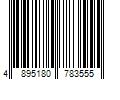 4 895180 783555